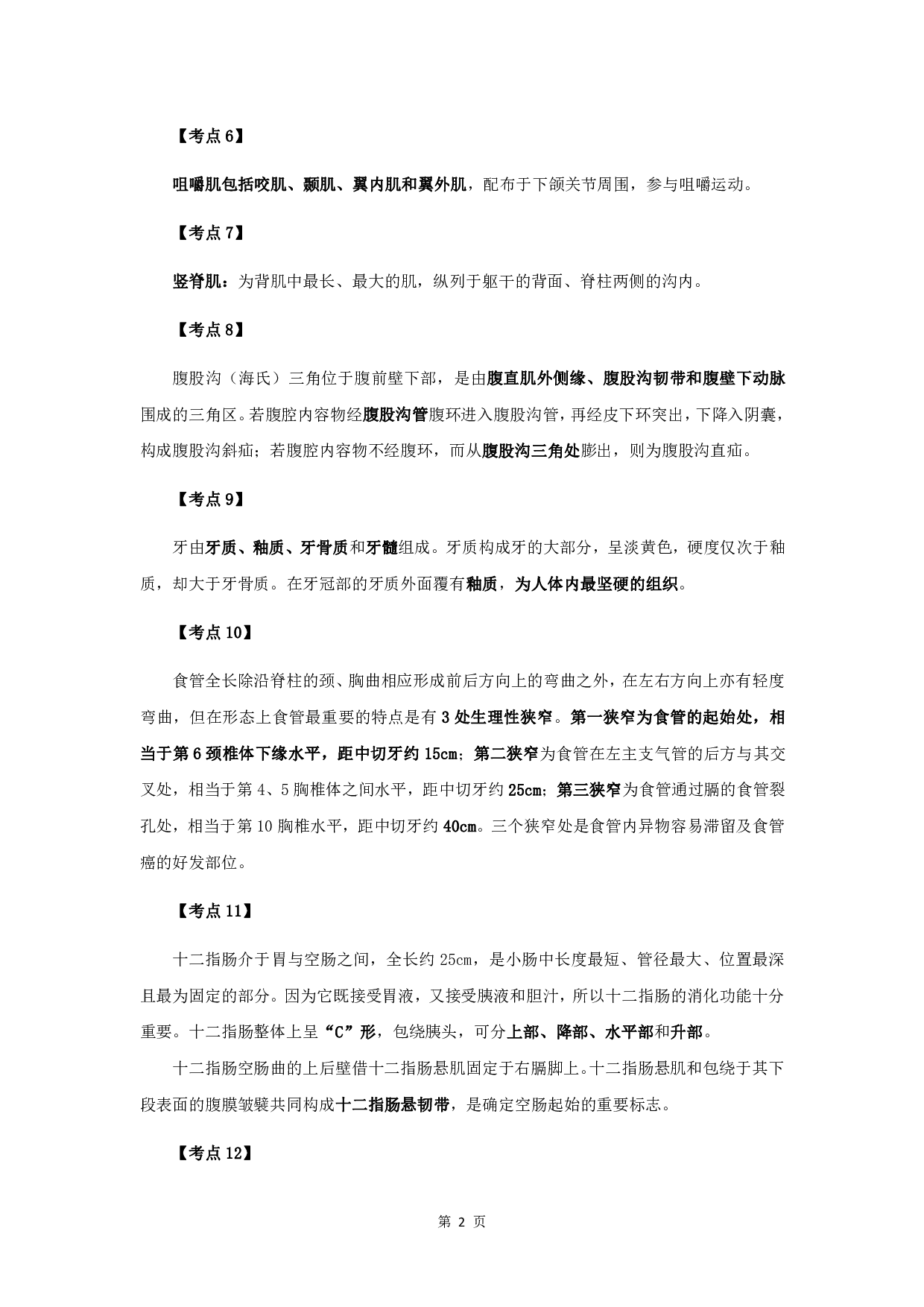 【考点 6】

咀嚼肌包括咬肌、颞肌、翼内肌和翼外肌，配布于下颌关节周围，参与咀嚼运动。

【考点 7】

竖脊肌：为背肌中最长、最大的肌，纵列于躯干的背面、脊柱两侧的沟内。

【考点 8】

腹股沟（海氏）三角位于腹前壁下部，是由腹直肌外侧缘、腹股沟韧带和腹壁下动脉围成的三角区。若腹腔内容物经腹股沟管腹环进入腹股沟管，再经皮下环突出，下降入阴囊，构成腹股沟斜疝；若腹腔内容物不经腹环，而从腹股沟三角处膨出，则为腹股沟直疝。

【考点 9】

牙由牙质、釉质、牙骨质和牙髓组成。牙质构成牙的大部分，呈淡黄色，硬度仅次于釉质，却大于牙骨质。在牙冠部的牙质外面覆有釉质，为人体内最坚硬的组织。

【考点 10】

食管全长除沿脊柱的颈、胸曲相应形成前后方向上的弯曲之外，在左右方向上亦有轻度弯曲，但在形态上食管最重要的特点是有 3 处生理性狭窄。第一狭窄为食管的起始处，相当于第 6 颈椎体下缘水平，距中切牙约 15cm；第二狭窄为食管在左主支气管的后方与其交叉处，相当于第 4、5 胸椎体之间水平，距中切牙约 25cm；第三狭窄为食管通过膈的食管裂孔处，相当于第 10 胸椎水平，距中切牙约 40cm。三个狭窄处是食管内异物容易滞留及食管癌的好发部位。

【考点 11】

十二指肠介于胃与空肠之间，全长约 25cm，是小肠中长度最短、管径最大、位置最深且最为固定的部分。因为它既接受胃液，又接受胰液和胆汁，所以十二指肠的消化功能十分重要。十二指肠整体上呈“C”形，包绕胰头，可分上部、降部、水平部和升部。

十二指肠空肠曲的上后壁借十二指肠悬肌固定于右膈脚上。十二指肠悬肌和包绕于其下段表面的腹膜皱襞共同构成十二指肠悬韧带，是确定空肠起始的重要标志。

【考点 12】

第 2 页